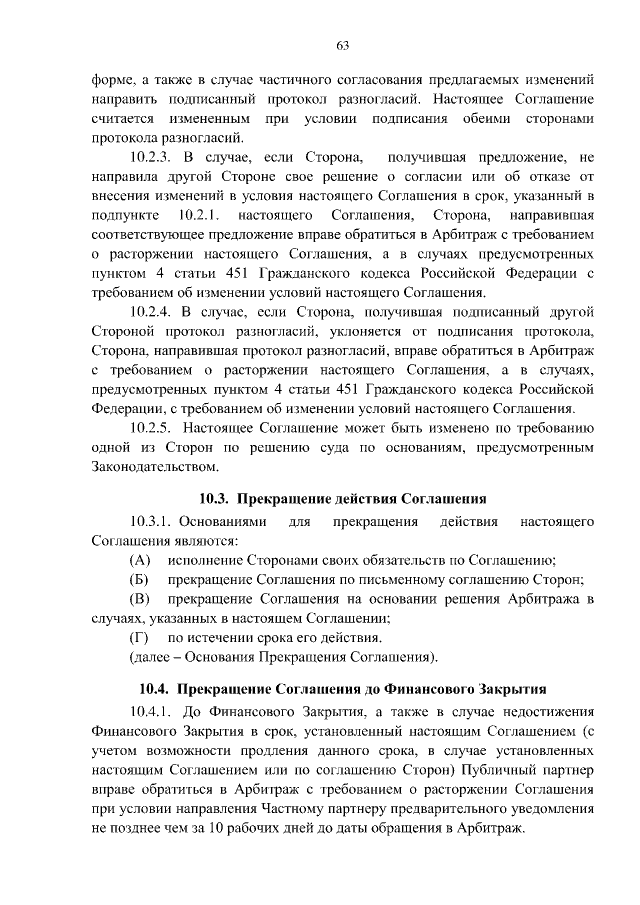 63

форме, а также в случае частичного согласования предлагаемых изменений направить подписанный протокол разногласий. Настоящее Соглашение считается измененным при условии подписания обеими сторонами протокола разногласий.

10.2.3. В случае, если Сторона, получившая предложение, не направила другой Стороне свое решение о согласии или об отказе от внесения изменений в условия настоящего Соглашения в срок, указанный в подпункте 10.2.1. настоящего Соглашения, Сторона, направившая соответствующее предложение вправе обратиться в Арбитраж с требованием о расторжении настоящего Соглашения, а в случаях предусмотренных пунктом 4 статьи 451 Гражданского кодекса Российской Федерации с требованием об изменении условий настоящего Соглашения.

10.2.4. В случае, если Сторона, получившая подписанный другой Стороной протокол разногласий, уклоняется от подписания протокола, Сторона, направившая протокол разногласий, вправе обратиться в Арбитраж с требованием о расторжении настоящего Соглашения, а в случаях, предусмотренных пунктом 4 статьи 451 Гражданского кодекса Российской Федерации, с требованием об изменении условий настоящего Соглашения.

10.2.5. Настоящее Соглашение может быть изменено по требованию одной из Сторон по решению суда по основаниям, предусмотренным Законодательством.

10.3. Прекращение действия Соглашения

10.3.1. Основаниями для прекращения действия настоящего Соглашения являются:

(А) исполнение Сторонами своих обязательств по Соглашению;

(Б) прекращение Соглашения по письменному соглашению Сторон;

(В) прекращение Соглашения на основании решения Арбитража в случаях, указанных в настоящем Соглашении;

(Г) по истечении срока его действия.

(далее – Основания Прекращения Соглашения).

10.4. Прекращение Соглашения до Финансового Закрытия

10.4.1. До Финансового Закрытия, а также в случае недостижения Финансового Закрытия в срок, установленный настоящим Соглашением (с учетом возможности продления данного срока, в случае установленных настоящим Соглашением или по соглашению Сторон) Публичный партнер вправе обратиться в Арбитраж с требованием о расторжении Соглашения при условии направления Частному партнеру предварительного уведомления не позднее чем за 10 рабочих дней до даты обращения в Арбитраж.